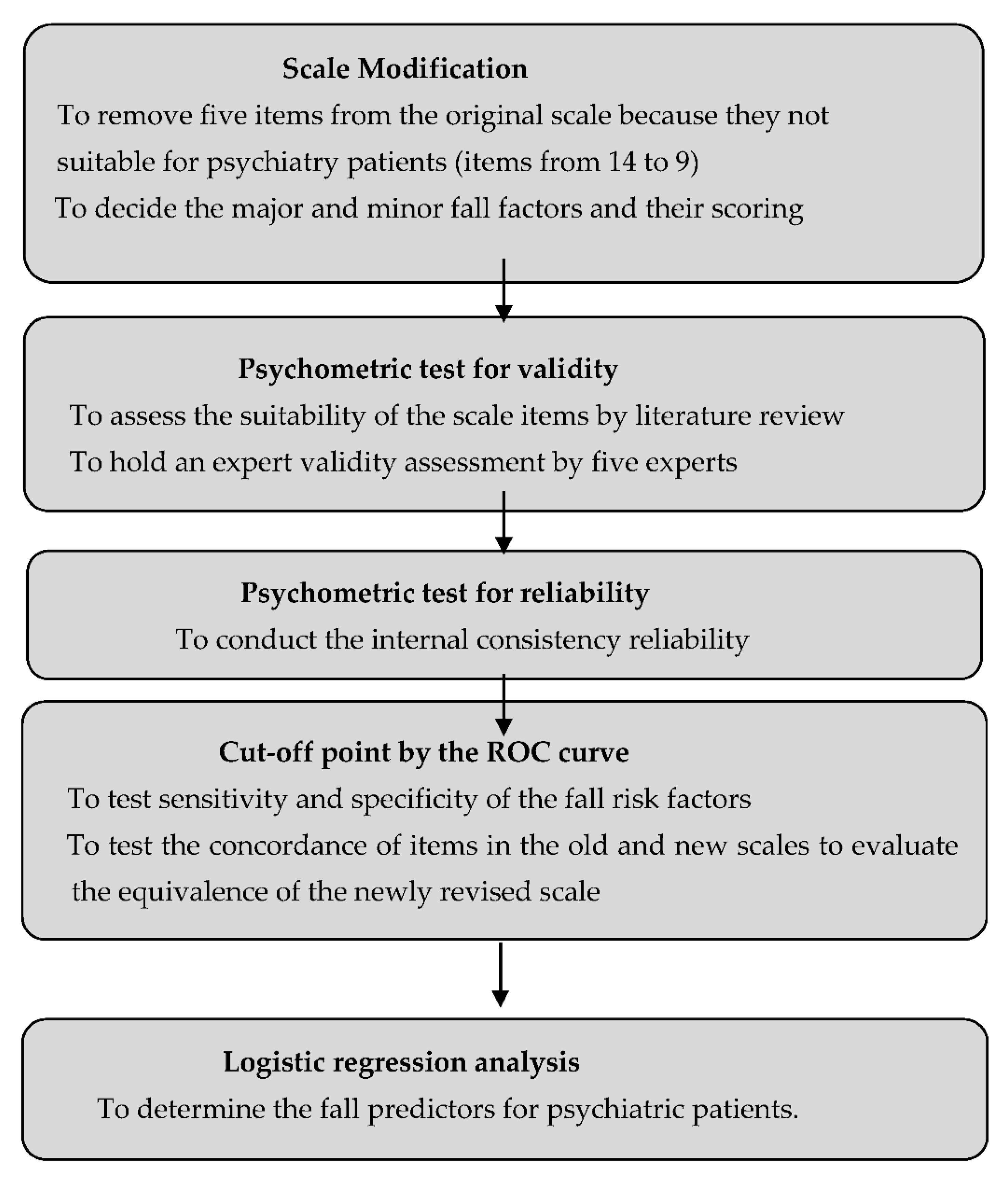 Scale Modification

To remove five items from the original scale because they not suitable for psychiatry patients (items from 14 to 9)

To decide the major and minor fall factors and their scoring

Psychometric test for validity

To assess the suitability of the scale items by literature review

To hold an expert validity assessment by five experts

Psychometric test for reliability

To conduct the internal consistency reliability

Cut-off point by the ROC curve

To test sensitivity and specificity of the fall risk factors

To test the concordance of items in the old and new scales to evaluate the equivalence of the newly revised scale

Logistic regression analysis

To determine the fall predictors for psychiatric patients.